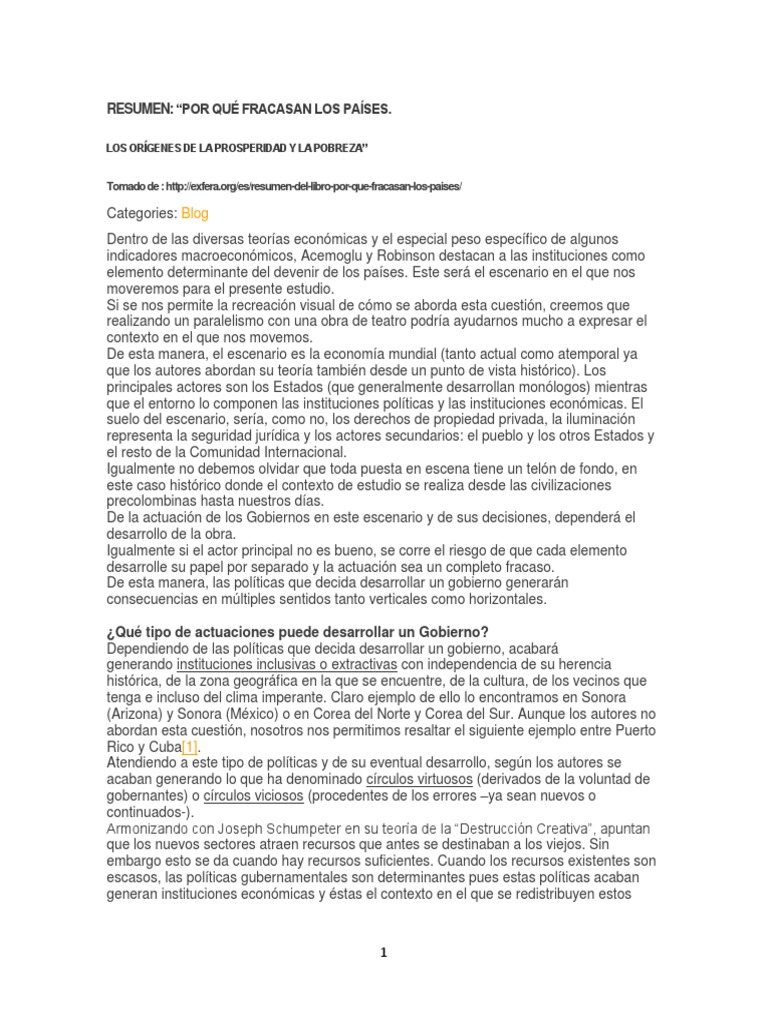 RESUMEN: “POR QUÉ FRACASAN LOS PAÍSES.

LOS ORÍGENES DE LA PROSPERIDAD Y LA POBREZA”

Tomado de : http://exfera.org/es/resumen-del-libro-por-que-fracasan-los-paises/

Categories: Blog

Dentro de las diversas teorías económicas y el especial peso específico de algunos indicadores macroeconómicos, Acemoglu y Robinson destacan a las instituciones como elemento determinante del devenir de los países. Este será el escenario en el que nos moveremos para el presente estudio.
Si se nos permite la recreación visual de cómo se aborda esta cuestión, creemos que realizando un paralelismo con una obra de teatro podría ayudarnos mucho a expresar el contexto en el que nos movemos.
De esta manera, el escenario es la economía mundial (tanto actual como atemporal ya que los autores abordan su teoría también desde un punto de vista histórico). Los principales actores son los Estados (que generalmente desarrollan monólogos) mientras que el entorno lo componen las instituciones políticas y las instituciones económicas. El suelo del escenario, sería, como no, los derechos de propiedad privada, la iluminación representa la seguridad jurídica y los actores secundarios: el pueblo y los otros Estados y el resto de la Comunidad Internacional.
Igualmente no debemos olvidar que toda puesta en escena tiene un telón de fondo, en este caso histórico donde el contexto de estudio se realiza desde las civilizaciones precolombinas hasta nuestros días.
De la actuación de los Gobiernos en este escenario y de sus decisiones, dependerá el desarrollo de la obra.
Igualmente si el actor principal no es bueno, se corre el riesgo de que cada elemento desarrolle su papel por separado y la actuación sea un completo fracaso.
De esta manera, las políticas que decida desarrollar un gobierno generarán consecuencias en múltiples sentidos tanto verticales como horizontales.

¿Qué tipo de actuaciones puede desarrollar un Gobierno?
Dependiendo de las políticas que decida desarrollar un gobierno, acabará generando instituciones inclusivas o extractivas con independencia de su herencia histórica, de la zona geográfica en la que se encuentre, de la cultura, de los vecinos que tenga e incluso del clima imperante. Claro ejemplo de ello lo encontramos en Sonora (Arizona) y Sonora (México) o en Corea del Norte y Corea del Sur. Aunque los autores no abordan esta cuestión, nosotros nos permitimos resaltar el siguiente ejemplo entre Puerto Rico y Cuba[1].
Atendiendo a este tipo de políticas y de su eventual desarrollo, según los autores se acaban generando lo que ha denominado círculos virtuosos (derivados de la voluntad de gobernantes) o círculos viciosos (procedentes de los errores –ya sean nuevos o continuados-).
Armonizando con Joseph Schumpeter en su teoría de la “Destrucción Creativa”, apuntan que los nuevos sectores atraen recursos que antes se destinaban a los viejos. Sin embargo esto se da cuando hay recursos suficientes. Cuando los recursos existentes son escasos, las políticas gubernamentales son determinantes pues estas políticas acaban generan instituciones económicas y éstas el contexto en el que se redistribuyen estos

1